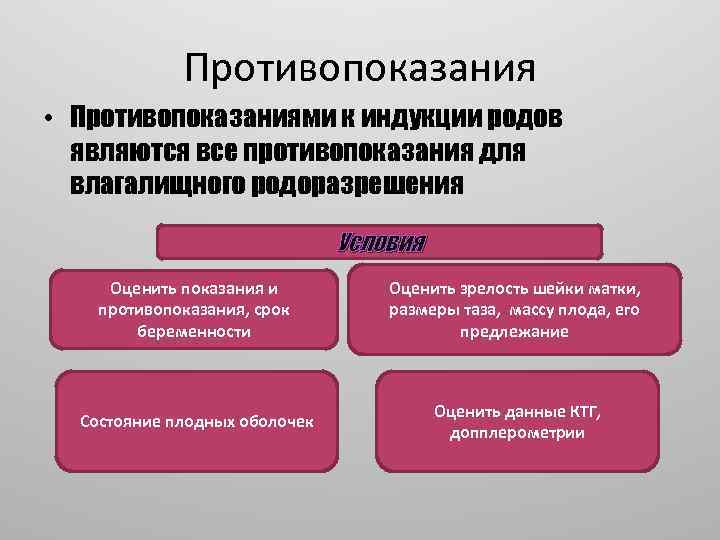 Противопоказания

• Противопоказаниями к индукции родов являются все противопоказания для влагалищного родоразрешения

Условия

Оценить показания и противопоказания, срок беременности

Оценить зрелость шейки матки, размеры таза, массу плода, его предлежание

Состояние плодных оболочек

Оценить данные КТГ, допплерометрии